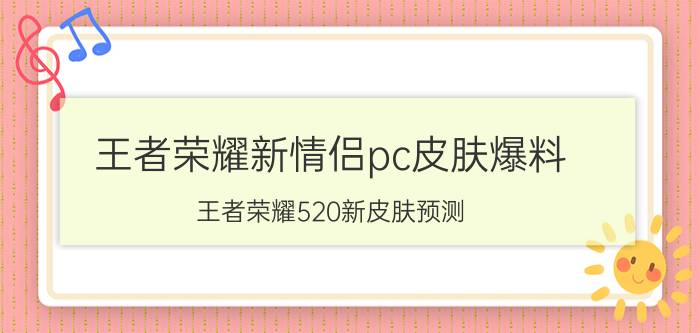 王者荣耀新情侣pc皮肤爆料

王者荣耀520新皮肤预测